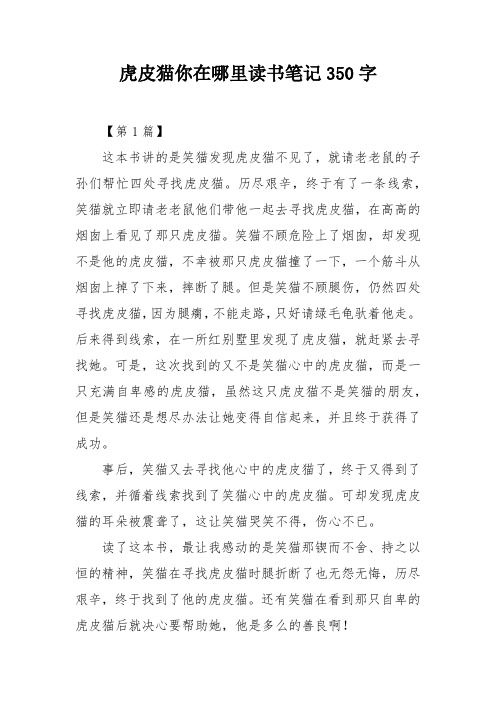 虎皮猫你在哪里读书笔记 350 字

【第 1 篇】

这本书讲的是笑猫发现虎皮猫不见了，就请老老鼠的子孙们帮忙四处寻找虎皮猫。历尽艰辛，终于有了一条线索，笑猫就立即请老老鼠他们带他一起去寻找虎皮猫，在高高的烟囱上看见了那只虎皮猫。笑猫不顾危险上了烟囱，却发现不是他的虎皮猫，不幸被那只虎皮猫撞了一下，一个筋斗从烟囱上掉了下来，摔断了腿。但是笑猫不顾腿伤，仍然四处寻找虎皮猫，因为腿瘸，不能走路，只好请绿毛龟驮着他走。后来得到线索，在一所红别墅里发现了虎皮猫，就赶紧去寻找她。可是，这次找到的又不是笑猫心中的虎皮猫，而是一只充满自卑感的虎皮猫，虽然这只虎皮猫不是笑猫的朋友，但是笑猫还是想尽办法让她变得自信起来，并且终于获得了成功。

事后，笑猫又去寻找他心中的虎皮猫了，终于又得到了线索，并循着线索找到了笑猫心中的虎皮猫。可却发现虎皮猫的耳朵被震聋了，这让笑猫哭笑不得，伤心不已。

读了这本书，最让我感动的是笑猫那锲而不舍、持之以恒的精神，笑猫在寻找虎皮猫时腿折断了也无怨无悔，历尽艰辛，终于找到了他的虎皮猫。还有笑猫在看到那只自卑的虎皮猫后就决心要帮助她，他是多么的善良啊！